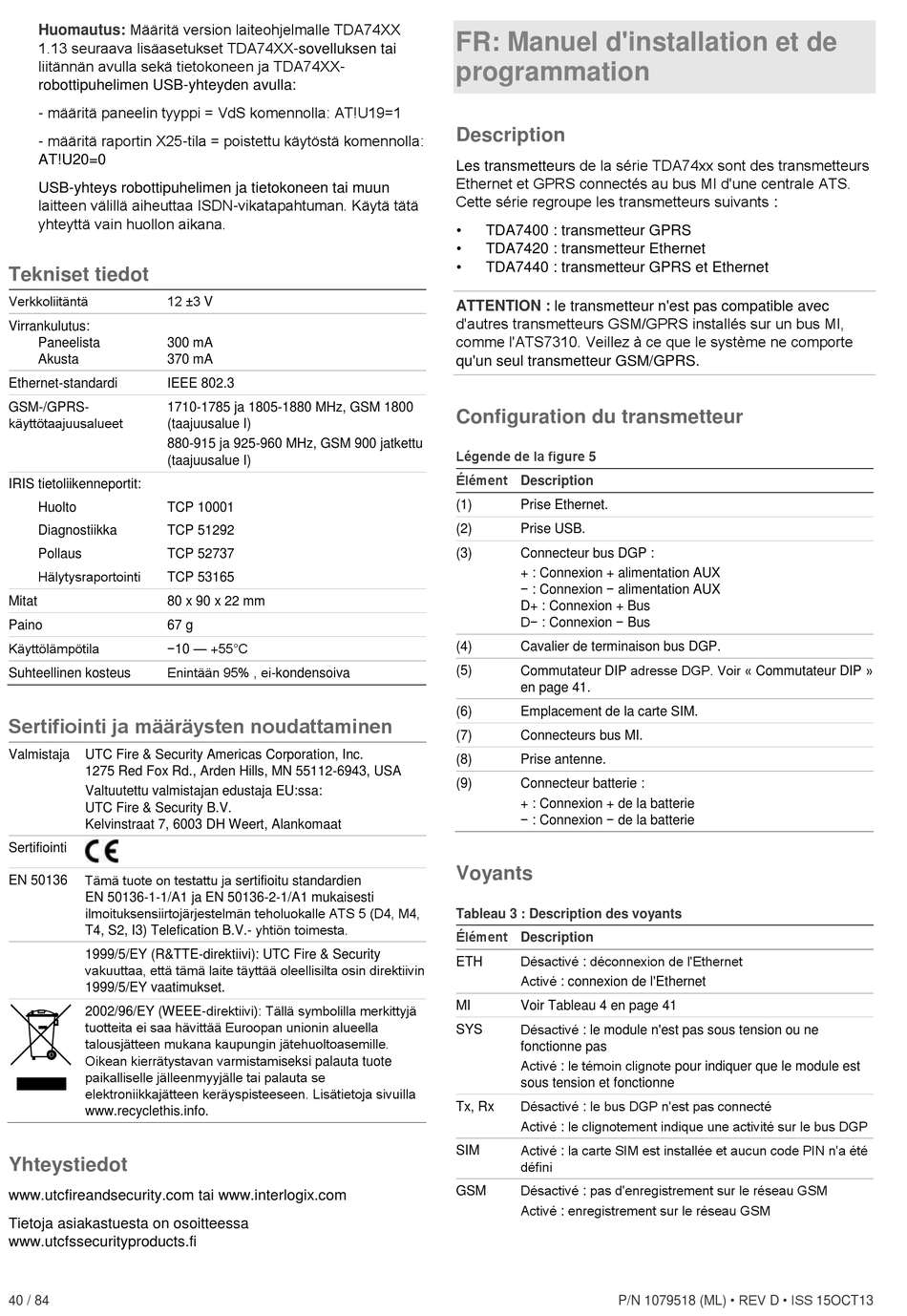 **Huomautus:** Määritä version laiteohjelmalle TDA74XX 1.13 seuraava lisäasetukset TDA74XX-sovelluksen tai liitännän avulla sekä tietokoneen ja TDA74XX-robottipuhelimen USB-yhteyden avulla:

- määritä paneelin tyyppi = VdS komennolla: AT!U19=1

- määritä raportin X25-tila = poistettu käytöstä komennolla: AT!U20=0

USB-yhteys robottipuhelimen ja tietokoneen tai muun laitteen välillä aiheuttaa ISDN-vikatapahtuman. Käytä tätä yhteyttä vain huollon aikana.

Tekniset tiedot

| | |
|---|---|
| Verkkoliitäntä | 12 ±3 V |
| Virrankulutus: Paneelista Akusta | 300 mA 370 mA |
| Ethernet-standardi | IEEE 802.3 |
| GSM-/GPRS-käyttötaajuusalueet | 1710-1785 ja 1805-1880 MHz, GSM 1800 (taajuusalue I) 880-915 ja 925-960 MHz, GSM 900 jatkettu (taajuusalue I) |
| IRIS tietoliikenneportit: | |
| Huolto | TCP 10001 |
| Diagnostiikka | TCP 51292 |
| Pollaus | TCP 52737 |
| Hälytysraportointi | TCP 53165 |
| Mitat | 80 x 90 x 22 mm |
| Paino | 67 g |
| Käyttölämpötila | −10 — +55°C |
| Suhteellinen kosteus | Enintään 95% , ei-kondensoiva |

Sertifiointi ja määräysten noudattaminen

| | |
|---|---|
| Valmistaja | UTC Fire & Security Americas Corporation, Inc. 1275 Red Fox Rd., Arden Hills, MN 55112-6943, USA Valtuutettu valmistajan edustaja EU:ssa: UTC Fire & Security B.V. Kelvinstraat 7, 6003 DH Weert, Alankomaat |
| Sertifiointi | CE |
| EN 50136 | Tämä tuote on testattu ja sertifioitu standardien EN 50136-1-1/A1 ja EN 50136-2-1/A1 mukaisesti ilmoituksensiirtojärjestelmän teholuokalle ATS 5 (D4, M4, T4, S2, I3) Telefication B.V.- yhtiön toimesta. |
| | 1999/5/EY (R&TTE-direktiivi): UTC Fire & Security vakuuttaa, että tämä laite täyttää oleellisilta osin direktiivin 1999/5/EY vaatimukset. |
| | 2002/96/EY (WEEE-direktiivi): Tällä symbolilla merkittyjä tuotteita ei saa hävittää Euroopan unionin alueella talousjätteen mukana kaupungin jätehuoltoasemille. Oikean kierrätystavan varmistamiseksi palauta tuote paikalliselle jälleenmyyjälle tai palauta se elektroniikkajätteen keräyspisteeseen. Lisätietoja sivuilla www.recyclethis.info. |

Yhteystiedot

www.utcfireandsecurity.com tai www.interlogix.com

Tietoja asiakastuesta on osoitteessa www.utcfssecurityproducts.fi

FR: Manuel d'installation et de programmation

Description

Les transmetteurs de la série TDA74xx sont des transmetteurs Ethernet et GPRS connectés au bus MI d'une centrale ATS. Cette série regroupe les transmetteurs suivants :

• TDA7400 : transmetteur GPRS
• TDA7420 : transmetteur Ethernet
• TDA7440 : transmetteur GPRS et Ethernet

**ATTENTION :** le transmetteur n'est pas compatible avec d'autres transmetteurs GSM/GPRS installés sur un bus MI, comme l'ATS7310. Veillez à ce que le système ne comporte qu'un seul transmetteur GSM/GPRS.

Configuration du transmetteur

Légende de la figure 5

| Élément | Description |
|---|---|
| (1) | Prise Ethernet. |
| (2) | Prise USB. |
| (3) | Connecteur bus DGP : + : Connexion + alimentation AUX − : Connexion − alimentation AUX D+ : Connexion + Bus D− : Connexion − Bus |
| (4) | Cavalier de terminaison bus DGP. |
| (5) | Commutateur DIP adresse DGP. Voir « Commutateur DIP » en page 41. |
| (6) | Emplacement de la carte SIM. |
| (7) | Connecteurs bus MI. |
| (8) | Prise antenne. |
| (9) | Connecteur batterie : + : Connexion + de la batterie − : Connexion − de la batterie |

Voyants

Tableau 3 : Description des voyants

| Élément | Description |
|---|---|
| ETH | Désactivé : déconnexion de l'Ethernet Activé : connexion de l'Ethernet |
| MI | Voir Tableau 4 en page 41 |
| SYS | Désactivé : le module n'est pas sous tension ou ne fonctionne pas Activé : le témoin clignote pour indiquer que le module est sous tension et fonctionne |
| Tx, Rx | Désactivé : le bus DGP n'est pas connecté Activé : le clignotement indique une activité sur le bus DGP |
| SIM | Activé : la carte SIM est installée et aucun code PIN n'a été défini |
| GSM | Désactivé : pas d'enregistrement sur le réseau GSM Activé : enregistrement sur le réseau GSM |

40 / 84

P/N 1079518 (ML) • REV D • ISS 15OCT13